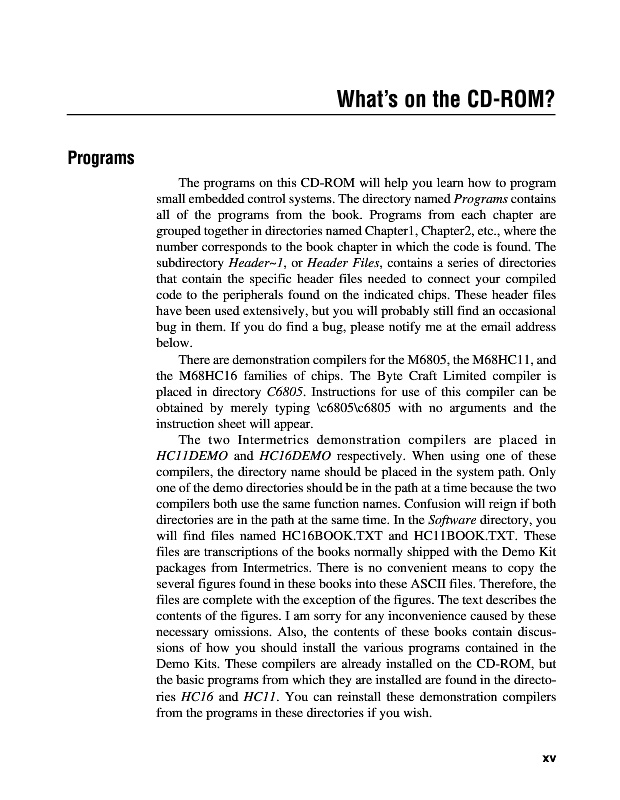 What's on the CD-ROM?

Programs

The programs on this CD-ROM will help you learn how to program small embedded control systems. The directory named Programs contains all of the programs from the book. Programs from each chapter are grouped together in directories named Chapter1, Chapter2, etc., where the number corresponds to the book chapter in which the code is found. The subdirectory Header~1, or Header Files, contains a series of directories that contain the specific header files needed to connect your compiled code to the peripherals found on the indicated chips. These header files have been used extensively, but you will probably still find an occasional bug in them. If you do find a bug, please notify me at the email address below.

There are demonstration compilers for the M6805, the M68HC11, and the M68HC16 families of chips. The Byte Craft Limited compiler is placed in directory C6805. Instructions for use of this compiler can be obtained by merely typing \c6805\c6805 with no arguments and the instruction sheet will appear.

The two Intermetrics demonstration compilers are placed in HC11DEMO and HC16DEMO respectively. When using one of these compilers, the directory name should be placed in the system path. Only one of the demo directories should be in the path at a time because the two compilers both use the same function names. Confusion will reign if both directories are in the path at the same time. In the Software directory, you will find files named HC16BOOK.TXT and HC11BOOK.TXT. These files are transcriptions of the books normally shipped with the Demo Kit packages from Intermetrics. There is no convenient means to copy the several figures found in these books into these ASCII files. Therefore, the files are complete with the exception of the figures. The text describes the contents of the figures. I am sorry for any inconvenience caused by these necessary omissions. Also, the contents of these books contain discussions of how you should install the various programs contained in the Demo Kits. These compilers are already installed on the CD-ROM, but the basic programs from which they are installed are found in the directories HC16 and HC11. You can reinstall these demonstration compilers from the programs in these directories if you wish.

xv